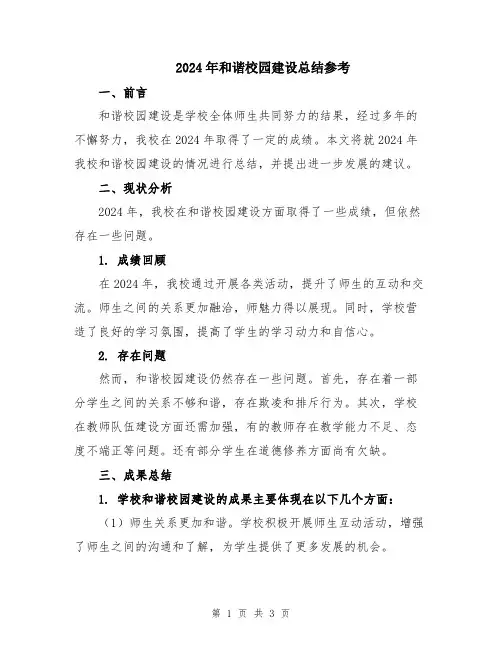 2024年和谐校园建设总结参考

一、前言

和谐校园建设是学校全体师生共同努力的结果，经过多年的不懈努力，我校在2024年取得了一定的成绩。本文将就2024年我校和谐校园建设的情况进行总结，并提出进一步发展的建议。

二、现状分析

2024年，我校在和谐校园建设方面取得了一些成绩，但依然存在一些问题。

1. 成绩回顾

在2024年，我校通过开展各类活动，提升了师生的互动和交流。师生之间的关系更加融洽，师魅力得以展现。同时，学校营造了良好的学习氛围，提高了学生的学习动力和自信心。

2. 存在问题

然而，和谐校园建设仍然存在一些问题。首先，存在着一部分学生之间的关系不够和谐，存在欺凌和排斥行为。其次，学校在教师队伍建设方面还需加强，有的教师存在教学能力不足、态度不端正等问题。还有部分学生在道德修养方面尚有欠缺。

三、成果总结

1. 学校和谐校园建设的成果主要体现在以下几个方面：

（1）师生关系更加和谐。学校积极开展师生互动活动，增强了师生之间的沟通和了解，为学生提供了更多发展的机会。

第 1 页 共 3 页